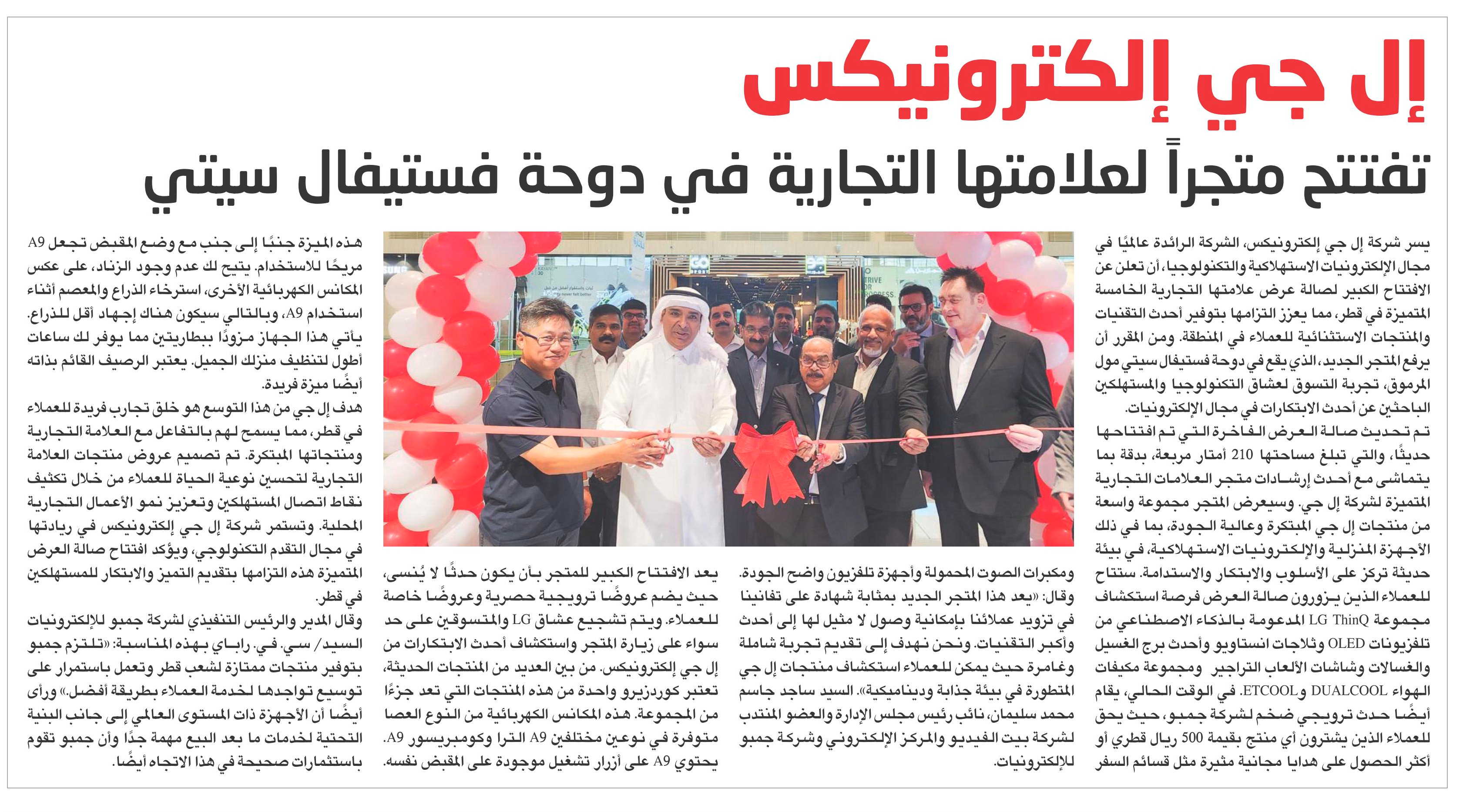 إل جي إلكترونيكس

تفتتح متجراً لعلامتها التجارية في دوحة فستيفال سيتي

يسر شركة إل جي إلكترونيكس، الشركة الرائدة عالميًا في مجال الإلكترونيات الاستهلاكية والتكنولوجيا، أن تعلن عن الافتتاح الكبير لصالة عرض علامتها التجارية الخامسة المتميزة في قطر، مما يعزز التزامها بتوفير أحدث التقنيات والمنتجات الاستثنائية للعملاء في المنطقة. ومن المقرر أن يرفع المتجر الجديد، الذي يقع في دوحة فستيفال سيتي مول المرموق، تجربة التسوق لعشاق التكنولوجيا والمستهلكين الباحثين عن أحدث الابتكارات في مجال الإلكترونيات.

تم تحديث صالة العرض الفاخرة التي تم افتتاحها حديثًا، والتي تبلغ مساحتها 210 أمتار مربعة، بدقة بما يتماشى مع أحدث إرشادات متجر العلامات التجارية المتميزة لشركة إل جي. وسيعرض المتجر مجموعة واسعة من منتجات إل جي المبتكرة وعالية الجودة، بما في ذلك الأجهزة المنزلية والإلكترونيات الاستهلاكية، في بيئة حديثة تركز على الأسلوب والابتكار والاستدامة. ستتاح للعملاء الذين يزورون صالة العرض فرصة استكشاف مجموعة LG ThinQ المدعومة بالذكاء الاصطناعي من تلفزيونات OLED وثلاجات انستاويو وأحدث برج الغسيل والغسالات وشاشات الألعاب التراجير ومجموعة مكيفات الهواء DUALCOOL وETCOOL. في الوقت الحالي، يقام أيضًا حدث ترويجي ضخم لشركة جمبو، حيث يحق للعملاء الذين يشترون أي منتج بقيمة 500 ريال قطري أو أكثر الحصول على هدايا مجانية مثيرة مثل قسائم السفر

ومكبرات الصوت المحمولة وأجهزة تلفزيون واضح الجودة.

وقال: «يعد هذا المتجر الجديد بمثابة شهادة على تفانينا في تزويد عملائنا بإمكانية وصول لا مثيل لها إلى أحدث وأكبر التقنيات. ونحن نهدف إلى تقديم تجربة شاملة وغامرة حيث يمكن للعملاء استكشاف منتجات إل جي المتطورة في بيئة جذابة وديناميكية». السيد ساجد جاسم محمد سليمان، نائب رئيس مجلس الإدارة والعضو المنتدب لشركة بيت الفيديو والمركز الإلكتروني وشركة جمبو للإلكترونيات.

يعد الافتتاح الكبير للمتجر بأن يكون حدثًا لا يُنسى، حيث يضم عروضًا ترويجية حصرية وعروضًا خاصة للعملاء. ويتم تشجيع عشاق LG والمتسوقين على حد سواء على زيارة المتجر واستكشاف أحدث الابتكارات من إل جي إلكترونيكس. من بين العديد من المنتجات الحديثة، تعتبر كوردزيرو واحدة من هذه المنتجات التي تعد جزءًا من المجموعة. هذه المكانس الكهربائية من النوع العصا متوفرة في نوعين مختلفين A9 الترا وكومبريسور A9. يحتوي A9 على أزرار تشغيل موجودة على المقبض نفسه.

هذه الميزة جنبًا إلى جنب مع وضع المقبض تجعل A9 مريحًا للاستخدام. يتيح لك عدم وجود الزناد، على عكس المكانس الكهربائية الأخرى، استرخاء الذراع والمعصم أثناء استخدام A9، وبالتالي سيكون هناك إجهاد أقل للذراع. يأتي هذا الجهاز مزودًا ببطاريتين مما يوفر لك ساعات أطول لتنظيف منزلك الجميل. يعتبر الرصيف القائم بذاته أيضًا ميزة فريدة.

هدف إل جي من هذا التوسع هو خلق تجارب فريدة للعملاء في قطر، مما يسمح لهم بالتفاعل مع العلامة التجارية ومنتجاتها المبتكرة. تم تصميم عروض منتجات العلامة التجارية لتحسين نوعية الحياة للعملاء من خلال تكثيف نقاط اتصال المستهلكين وتعزيز نمو الأعمال التجارية المحلية. وتستمر شركة إل جي إلكترونيكس في ريادتها في مجال التقدم التكنولوجي، ويؤكد افتتاح صالة العرض المتميزة هذه التزامها بتقديم التميز والابتكار للمستهلكين في قطر.

وقال المدير والرئيس التنفيذي لشركة جمبو للإلكترونيات السيد/ سي. في. راباي بهذه المناسبة: «تلتزم جمبو بتوفير منتجات ممتازة لشعب قطر وتعمل باستمرار على توسيع تواجدها لخدمة العملاء بطريقة أفضل.» ورأى أيضًا أن الأجهزة ذات المستوى العالمي إلى جانب البنية التحتية لخدمات ما بعد البيع مهمة جدًا وأن جمبو تقوم باستثمارات صحيحة في هذا الاتجاه أيضًا.